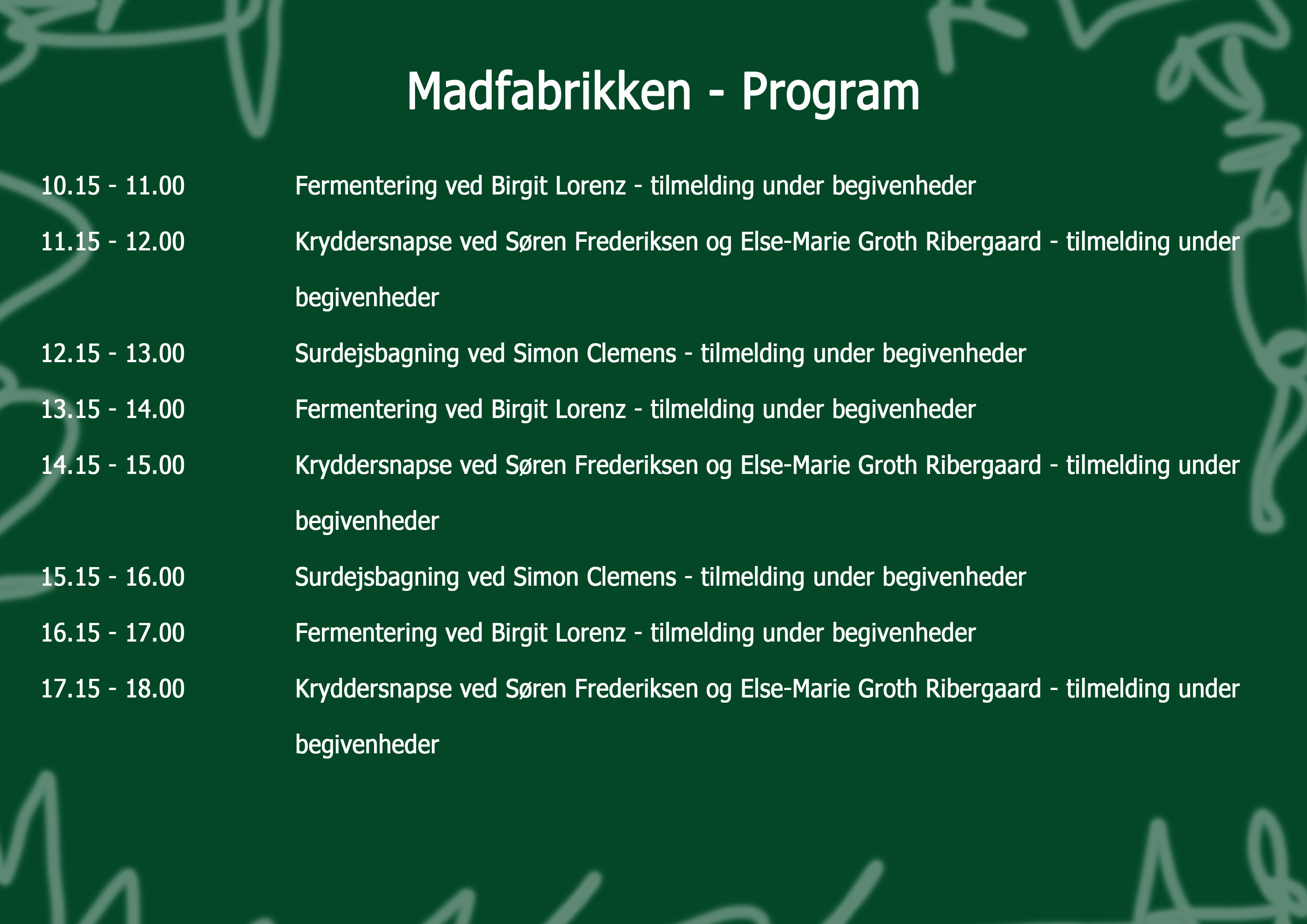 Madfabrikken - Program

10.15 - 11.00 Fermentering ved Birgit Lorenz - tilmelding under begivenheder

11.15 - 12.00 Kryddersnapse ved Søren Frederiksen og Else-Marie Groth Ribergaard - tilmelding under begivenheder

12.15 - 13.00 Surdejsbagning ved Simon Clemens - tilmelding under begivenheder

13.15 - 14.00 Fermentering ved Birgit Lorenz - tilmelding under begivenheder

14.15 - 15.00 Kryddersnapse ved Søren Frederiksen og Else-Marie Groth Ribergaard - tilmelding under begivenheder

15.15 - 16.00 Surdejsbagning ved Simon Clemens - tilmelding under begivenheder

16.15 - 17.00 Fermentering ved Birgit Lorenz - tilmelding under begivenheder

17.15 - 18.00 Kryddersnapse ved Søren Frederiksen og Else-Marie Groth Ribergaard - tilmelding under begivenheder